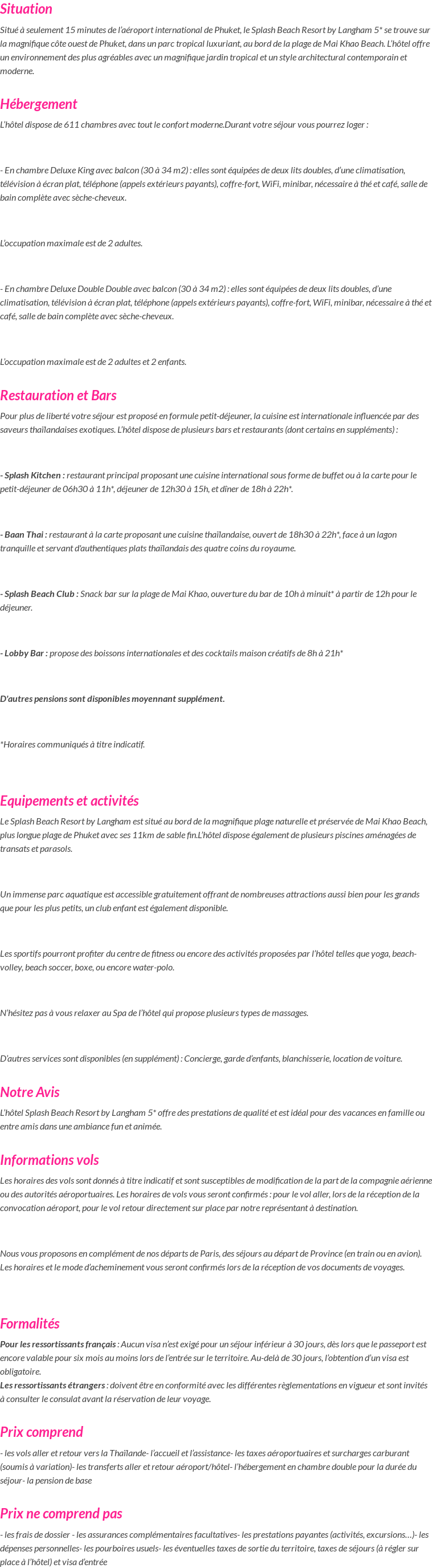 Situation

Situé à seulement 15 minutes de l'aéroport international de Phuket, le Splash Beach Resort by Langham 5* se trouve sur la magnifique côte ouest de Phuket, dans un parc tropical luxuriant, au bord de la plage de Mai Khao Beach. L'hôtel offre un environnement des plus agréables avec un magnifique jardin tropical et un style architectural contemporain et moderne.

Hébergement

L'hôtel dispose de 611 chambres avec tout le confort moderne.Durant votre séjour vous pourrez loger :

- En chambre Deluxe King avec balcon (30 à 34 m2) : elles sont équipées de deux lits doubles, d'une climatisation, télévision à écran plat, téléphone (appels extérieurs payants), coffre-fort, WiFi, minibar, nécessaire à thé et café, salle de bain complète avec sèche-cheveux.

L'occupation maximale est de 2 adultes.

- En chambre Deluxe Double Double avec balcon (30 à 34 m2) : elles sont équipées de deux lits doubles, d'une climatisation, télévision à écran plat, téléphone (appels extérieurs payants), coffre-fort, WiFi, minibar, nécessaire à thé et café, salle de bain complète avec sèche-cheveux.

L'occupation maximale est de 2 adultes et 2 enfants.

Restauration et Bars

Pour plus de liberté votre séjour est proposé en formule petit-déjeuner, la cuisine est internationale influencée par des saveurs thaïlandaises exotiques. L'hôtel dispose de plusieurs bars et restaurants (dont certains en suppléments) :

- Splash Kitchen : restaurant principal proposant une cuisine international sous forme de buffet ou à la carte pour le petit-déjeuner de 06h30 à 11h*, déjeuner de 12h30 à 15h, et dîner de 18h à 22h*.

- Baan Thai : restaurant à la carte proposant une cuisine thaïlandaise, ouvert de 18h30 à 22h*, face à un lagon tranquille et servant d'authentiques plats thaïlandais des quatre coins du royaume.

- Splash Beach Club : Snack bar sur la plage de Mai Khao, ouverture du bar de 10h à minuit* à partir de 12h pour le déjeuner.

- Lobby Bar : propose des boissons internationales et des cocktails maison créatifs de 8h à 21h*

D'autres pensions sont disponibles moyennant supplément.

*Horaires communiqués à titre indicatif.

Equipements et activités

Le Splash Beach Resort by Langham est situé au bord de la magnifique plage naturelle et préservée de Mai Khao Beach, plus longue plage de Phuket avec ses 11km de sable fin.L'hôtel dispose également de plusieurs piscines aménagées de transats et parasols.

Un immense parc aquatique est accessible gratuitement offrant de nombreuses attractions aussi bien pour les grands que pour les plus petits, un club enfant est également disponible.

Les sportifs pourront profiter du centre de fitness ou encore des activités proposées par l'hôtel telles que yoga, beach-volley, beach soccer, boxe, ou encore water-polo.

N'hésitez pas à vous relaxer au Spa de l'hôtel qui propose plusieurs types de massages.

D'autres services sont disponibles (en supplément) : Concierge, garde d'enfants, blanchisserie, location de voiture.

Notre Avis

L'hôtel Splash Beach Resort by Langham 5* offre des prestations de qualité et est idéal pour des vacances en famille ou entre amis dans une ambiance fun et animée.

Informations vols

Les horaires des vols sont donnés à titre indicatif et sont susceptibles de modification de la part de la compagnie aérienne ou des autorités aéroportuaires. Les horaires de vols vous seront confirmés : pour le vol aller, lors de la réception de la convocation aéroport, pour le vol retour directement sur place par notre représentant à destination.

Nous vous proposons en complément de nos départs de Paris, des séjours au départ de Province (en train ou en avion). Les horaires et le mode d'acheminement vous seront confirmés lors de la réception de vos documents de voyages.

Formalités

Pour les ressortissants français : Aucun visa n'est exigé pour un séjour inférieur à 30 jours, dès lors que le passeport est encore valable pour six mois au moins lors de l'entrée sur le territoire. Au-delà de 30 jours, l'obtention d'un visa est obligatoire.
Les ressortissants étrangers : doivent être en conformité avec les différentes règlementations en vigueur et sont invités à consulter le consulat avant la réservation de leur voyage.

Prix comprend

- les vols aller et retour vers la Thaïlande- l'accueil et l'assistance- les taxes aéroportuaires et surcharges carburant (soumis à variation)- les transferts aller et retour aéroport/hôtel- l'hébergement en chambre double pour la durée du séjour- la pension de base

Prix ne comprend pas

- les frais de dossier - les assurances complémentaires facultatives- les prestations payantes (activités, excursions…)- les dépenses personnelles- les pourboires usuels- les éventuelles taxes de sortie du territoire, taxes de séjours (à régler sur place à l'hôtel) et visa d'entrée